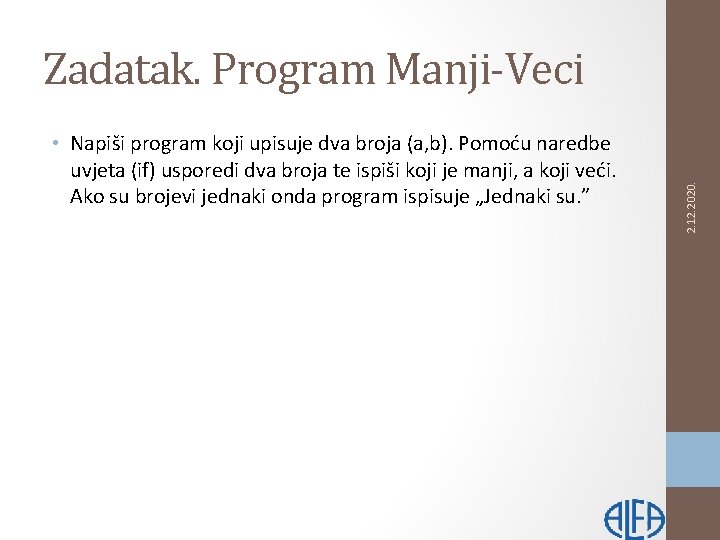 Zadatak. Program Manji-Veci

• Napiši program koji upisuje dva broja (a,b). Pomoću naredbe uvjeta (if) usporedi dva broja te ispiši koji je manji, a koji veći. Ako su brojevi jednaki onda program ispisuje „Jednaki su.”

2.12.2020.

ALFA